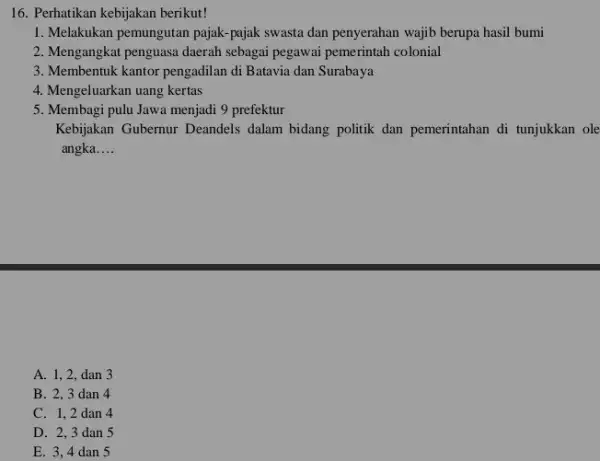 16. Perhatikan kebijakan berikut!
1. Melakukan pemungutan pajak-pajak swasta dan penyerahan wajib berupa hasil bumi
2. Mengangkat penguasa daerah sebagai pegawai pemerintah colonial
3. Membentuk kantor pengadilan di Batavia dan Surabaya
4. Mengeluarkan uang kertas
5. Membagi pulu Jawa menjadi 9 prefektur
Kebijakan Gubernur Deandels dalam bidang politik dan pemerintahan di tunjukkan ole
angka....

A. 1, 2, dan 3
B. 2, 3 dan 4
C. 1, 2 dan 4
D. 2, 3 dan 5
E. 3, 4 dan 5